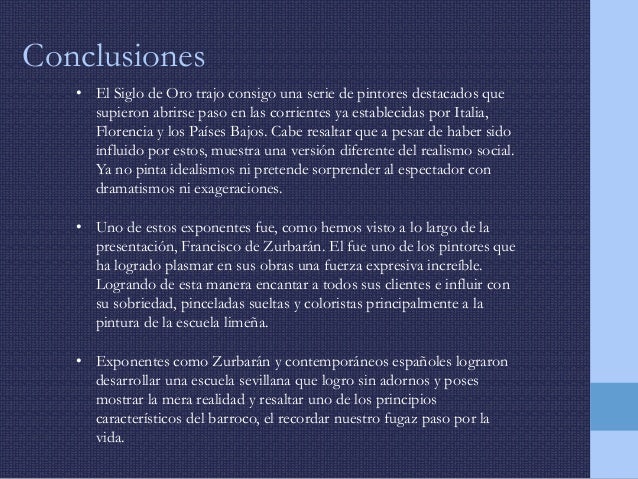 Conclusiones

• El Siglo de Oro trajo consigo una serie de pintores destacados que supieron abrirse paso en las corrientes ya establecidas por Italia, Florencia y los Países Bajos. Cabe resaltar que a pesar de haber sido influido por estos, muestra una versión diferente del realismo social. Ya no pinta idealismos ni pretende sorprender al espectador con dramatismos ni exageraciones.

• Uno de estos exponentes fue, como hemos visto a lo largo de la presentación, Francisco de Zurbarán. El fue uno de los pintores que ha logrado plasmar en sus obras una fuerza expresiva increíble. Logrando de esta manera encantar a todos sus clientes e influir con su sobriedad, pinceladas sueltas y coloristas principalmente a la pintura de la escuela limeña.

• Exponentes como Zurbarán y contemporáneos españoles lograron desarrollar una escuela sevillana que logro sin adornos y poses mostrar la mera realidad y resaltar uno de los principios característicos del barroco, el recordar nuestro fugaz paso por la vida.